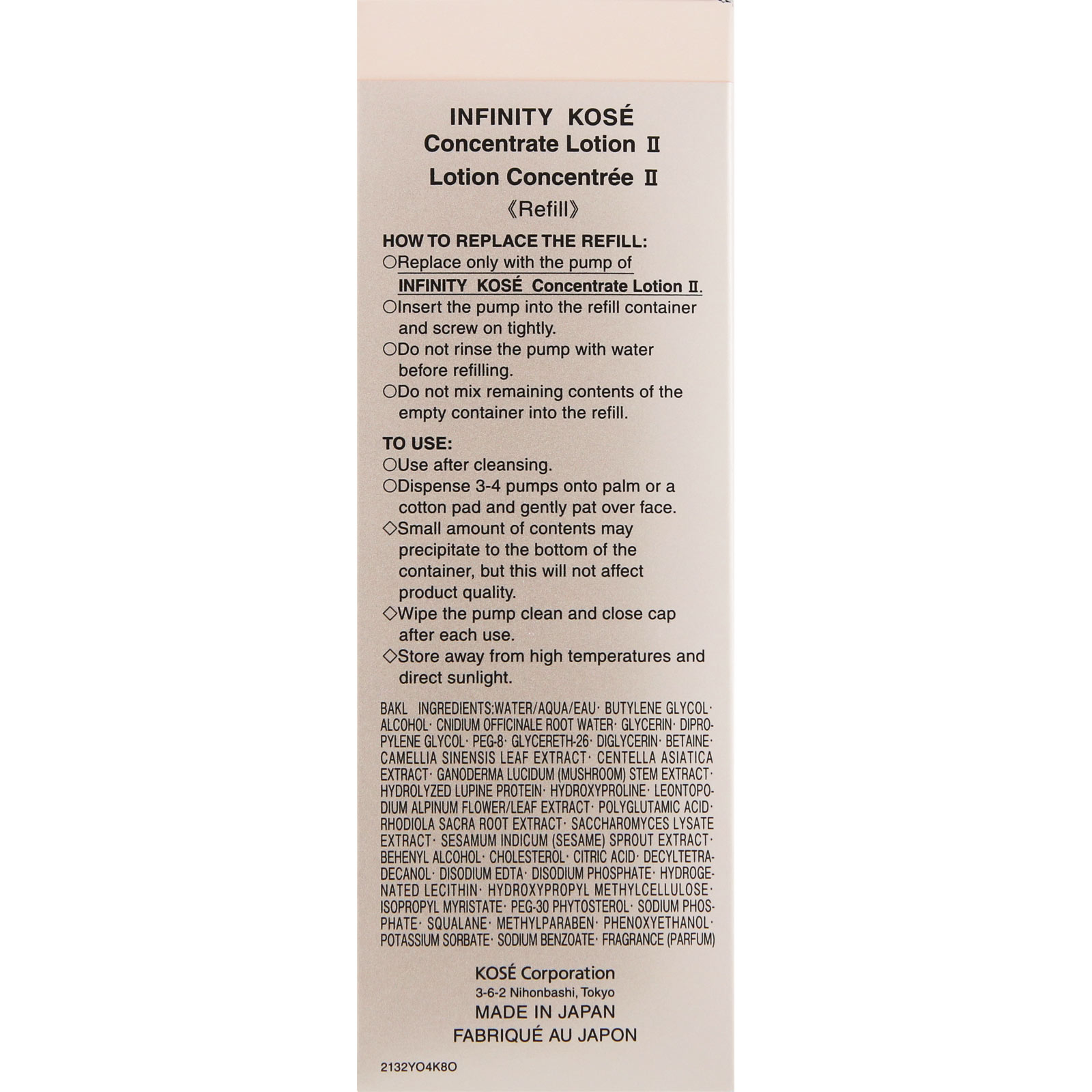 INFINITY KOSÉ
Concentrate Lotion II
Lotion Concentrée II
《Refill》

HOW TO REPLACE THE REFILL:
○Replace only with the pump of INFINITY KOSÉ Concentrate Lotion II.
○Insert the pump into the refill container and screw on tightly.
○Do not rinse the pump with water before refilling.
○Do not mix remaining contents of the empty container into the refill.

TO USE:
○Use after cleansing.
○Dispense 3-4 pumps onto palm or a cotton pad and gently pat over face.
◇Small amount of contents may precipitate to the bottom of the container, but this will not affect product quality.
◇Wipe the pump clean and close cap after each use.
◇Store away from high temperatures and direct sunlight.

BAKL INGREDIENTS:WATER/AQUA/EAU· BUTYLENE GLYCOL· ALCOHOL· CNIDIUM OFFICINALE ROOT WATER· GLYCERIN· DIPROPYLENE GLYCOL· PEG-8· GLYCERETH-26· DIGLYCERIN· BETAINE· CAMELLIA SINENSIS LEAF EXTRACT· CENTELLA ASIATICA EXTRACT· GANODERMA LUCIDUM (MUSHROOM) STEM EXTRACT· HYDROLYZED LUPINE PROTEIN· HYDROXYPROLINE· LEONTOPODIUM ALPINUM FLOWER/LEAF EXTRACT· POLYGLUTAMIC ACID· RHODIOLA SACRA ROOT EXTRACT· SACCHAROMYCES LYSATE EXTRACT· SESAMUM INDICUM (SESAME) SPROUT EXTRACT· BEHENYL ALCOHOL· CHOLESTEROL· CITRIC ACID· DECYLTETRADECANOL· DISODIUM EDTA· DISODIUM PHOSPHATE· HYDROGENATED LECITHIN· HYDROXYPROPYL METHYLCELLULOSE· ISOPROPYL MYRISTATE· PEG-30 PHYTOSTEROL· SODIUM PHOSPHATE· SQUALANE· METHYLPARABEN· PHENOXYETHANOL· POTASSIUM SORBATE· SODIUM BENZOATE· FRAGRANCE (PARFUM)

KOSÉ Corporation
3-6-2 Nihonbashi, Tokyo
MADE IN JAPAN
FABRIQUÉ AU JAPON

2132YO4K8O